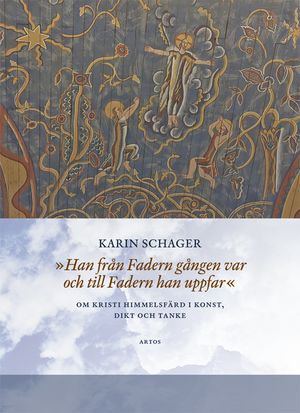 KARIN SCHAGER

»Han från Fadern gången var och till Fadern han uppfar«

OM KRISTI HIMMELSFÄRD I KONST, DIKT OCH TANKE

ARTOS